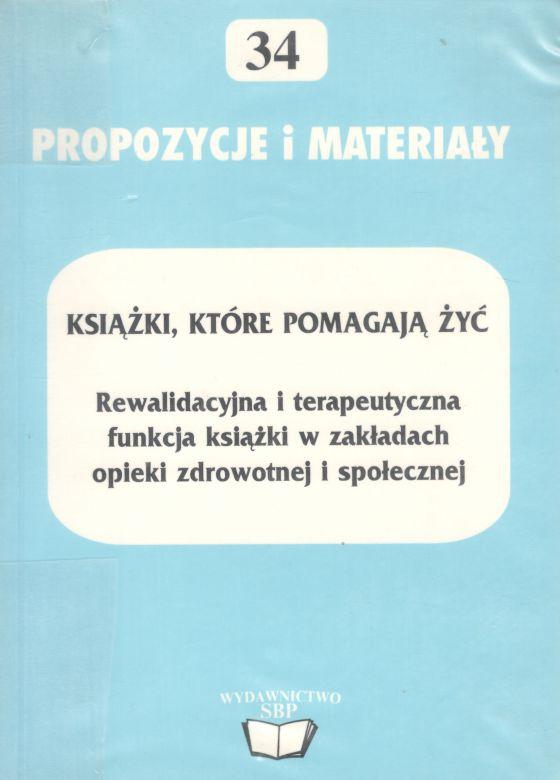 34

PROPOZYCJE i MATERIAŁY

KSIĄŻKI, KTÓRE POMAGAJĄ ŻYĆ

Rewalidacyjna i terapeutyczna funkcja książki w zakładach opieki zdrowotnej i społecznej

WYDAWNICTWO
SBP